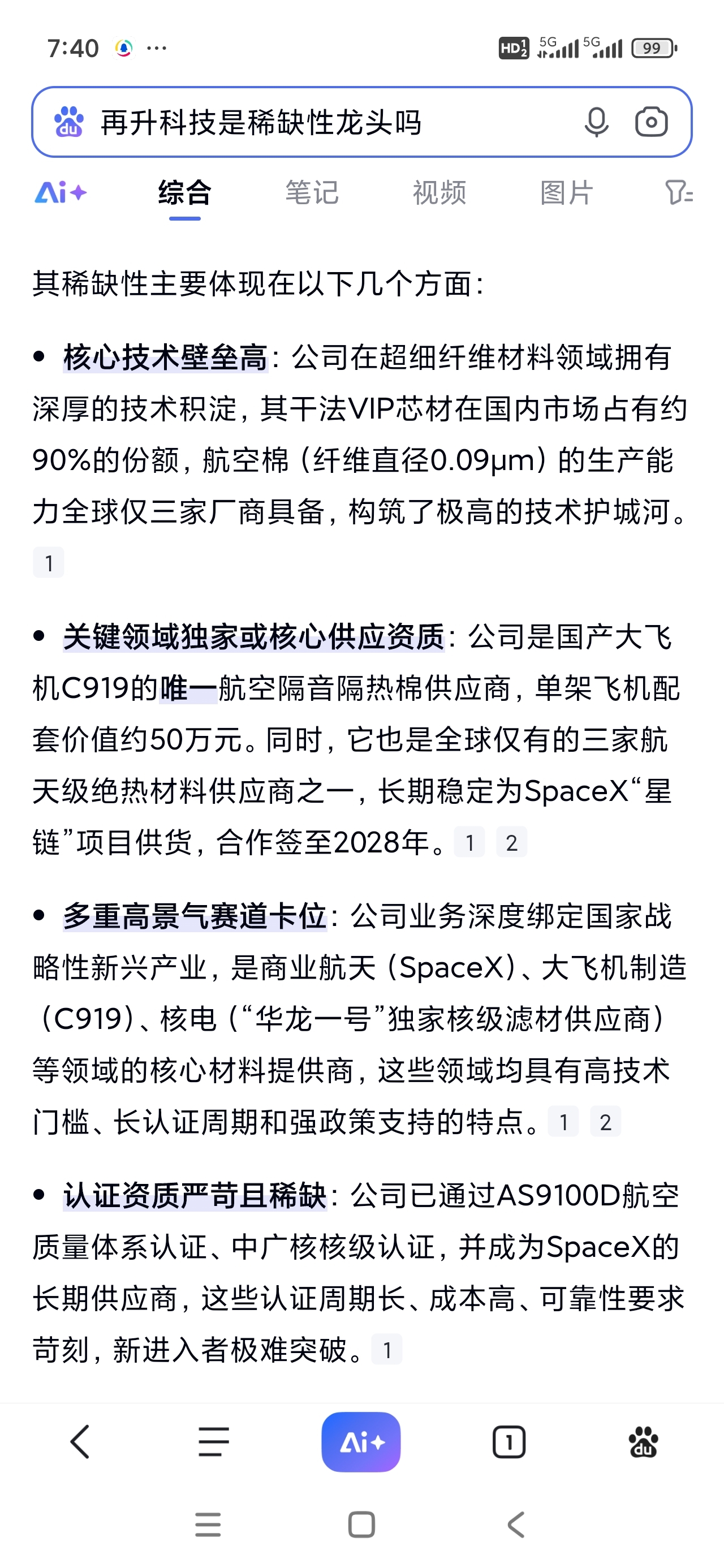 7:40 ···

HD 5G 5G 99

再升科技是稀缺性龙头吗

Ai+ 综合 笔记 视频 图片

其稀缺性主要体现在以下几个方面：

• 核心技术壁垒高：公司在超细纤维材料领域拥有深厚的技术积淀，其干法VIP芯材在国内市场占有约90%的份额，航空棉（纤维直径0.09μm）的生产能力全球仅三家厂商具备，构筑了极高的技术护城河。1

• 关键领域独家或核心供应资质：公司是国产大飞机C919的唯一航空隔音隔热棉供应商，单架飞机配套价值约50万元。同时，它也是全球仅有的三家航天级绝热材料供应商之一，长期稳定为SpaceX“星链”项目供货，合作签至2028年。1 2

• 多重高景气赛道卡位：公司业务深度绑定国家战略性新兴产业，是商业航天（SpaceX）、大飞机制造（C919）、核电（“华龙一号”独家核级滤材供应商）等领域的核心材料提供商，这些领域均具有高技术门槛、长认证周期和强政策支持的特点。1 2

• 认证资质严苛且稀缺：公司已通过AS9100D航空质量体系认证、中广核核级认证，并成为SpaceX的长期供应商，这些认证周期长、成本高、可靠性要求苛刻，新进入者极难突破。1

Ai+ 1